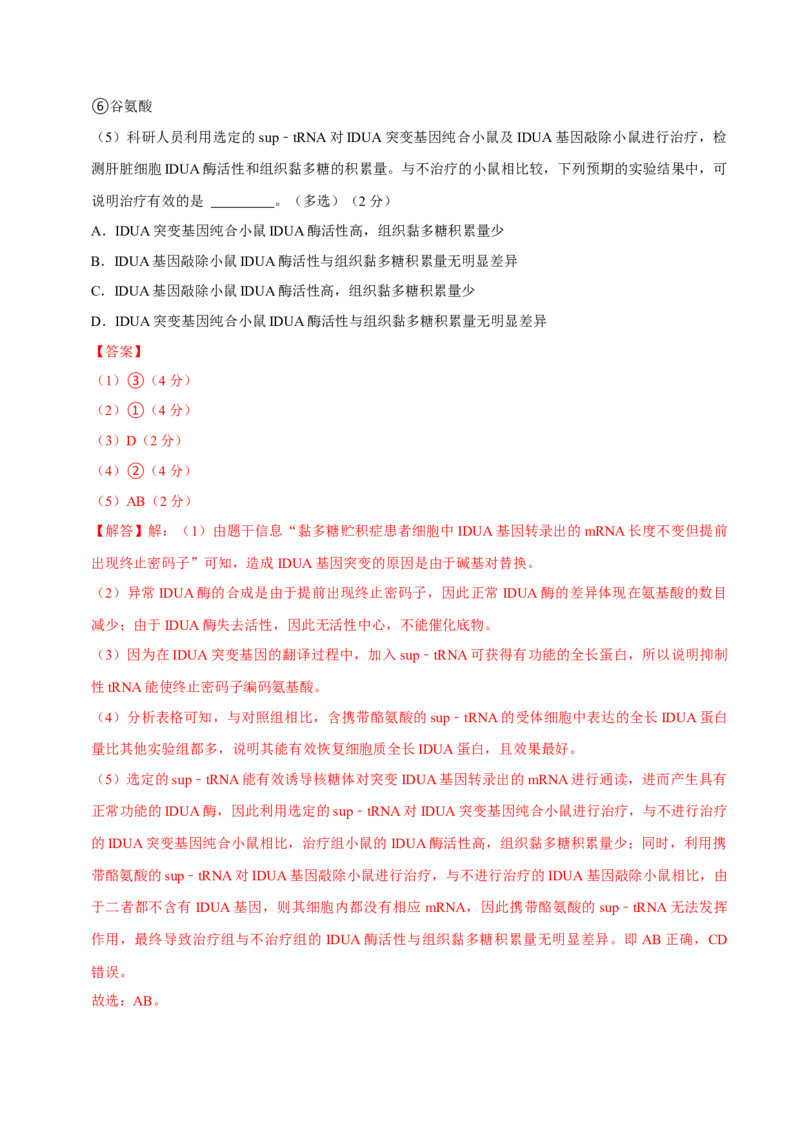 ⑥谷氨酸

（5）科研人员利用选定的 sup﹣tRNA 对 IDUA 突变基因纯合小鼠及 IDUA 基因敲除小鼠进行治疗，检测肝脏细胞 IDUA 酶活性和组织黏多糖的积累量。与不治疗的小鼠相比较，下列预期的实验结果中，可说明治疗有效的是 ________。（多选）（2 分）

A．IDUA 突变基因纯合小鼠 IDUA 酶活性高，组织黏多糖积累量少

B．IDUA 基因敲除小鼠 IDUA 酶活性与组织黏多糖积累量无明显差异

C．IDUA 基因敲除小鼠 IDUA 酶活性高，组织黏多糖积累量少

D．IDUA 突变基因纯合小鼠 IDUA 酶活性与组织黏多糖积累量无明显差异

【答案】

（1）③（4 分）

（2）①（4 分）

（3）D（2 分）

（4）②（4 分）

（5）AB（2 分）

【解答】解：（1）由题干信息“黏多糖贮积症患者细胞中 IDUA 基因转录出的 mRNA 长度不变但提前出现终止密码子”可知，造成 IDUA 基因突变的原因是由于碱基对替换。

（2）异常 IDUA 酶的合成是由于提前出现终止密码子，因此正常 IDUA 酶的差异体现在氨基酸的数目减少；由于 IDUA 酶失去活性，因此无活性中心，不能催化底物。

（3）因为在 IDUA 突变基因的翻译过程中，加入 sup﹣tRNA 可获得有功能的全长蛋白，所以说明抑制性 tRNA 能使终止密码子编码氨基酸。

（4）分析表格可知，与对照组相比，含携带酪氨酸的 sup﹣tRNA 的受体细胞中表达的全长 IDUA 蛋白量比其他实验组都多，说明其能有效恢复细胞质全长 IDUA 蛋白，且效果最好。

（5）选定的 sup﹣tRNA 能有效诱导核糖体对突变 IDUA 基因转录出的 mRNA 进行通读，进而产生具有正常功能的 IDUA 酶，因此利用选定的 sup﹣tRNA 对 IDUA 突变基因纯合小鼠进行治疗，与不进行治疗的 IDUA 突变基因纯合小鼠相比，治疗组小鼠的 IDUA 酶活性高，组织黏多糖积累量少；同时，利用携带酪氨酸的 sup﹣tRNA 对 IDUA 基因敲除小鼠进行治疗，与不进行治疗的 IDUA 基因敲除小鼠相比，由于二者都不含有 IDUA 基因，则其细胞内都没有相应 mRNA，因此携带酪氨酸的 sup﹣tRNA 无法发挥作用，最终导致治疗组与不治疗组的 IDUA 酶活性与组织黏多糖积累量无明显差异。即 AB 正确，CD 错误。

故选：AB。